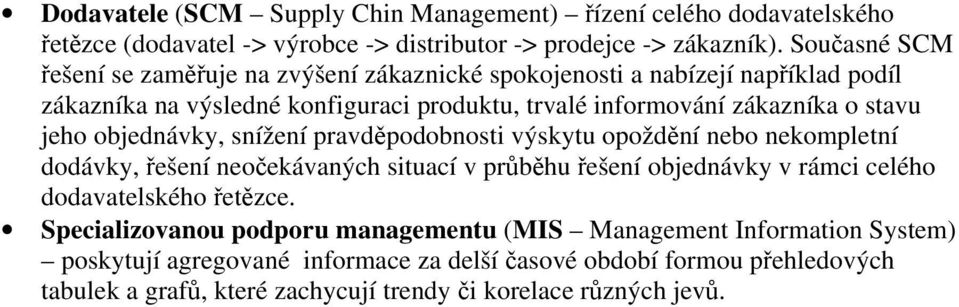 • **Dodavatele** (**SCM** – Supply Chin Management) – řízení celého dodavatelského řetězce (dodavatel -> výrobce -> distributor -> prodejce -> zákazník). Současné SCM řešení se zaměřuje na zvýšení zákaznické spokojenosti a nabízejí například podíl zákazníka na výsledné konfiguraci produktu, trvalé informování zákazníka o stavu jeho objednávky, snížení pravděpodobnosti výskytu opoždění nebo nekompletní dodávky, řešení neočekávaných situací v průběhu řešení objednávky v rámci celého dodavatelského řetězce.
• **Specializovanou podporu managementu** (**MIS** – Management Information System) – poskytují agregované informace za delší časové období formou přehledových tabulek a grafů, které zachycují trendy či korelace různých jevů.